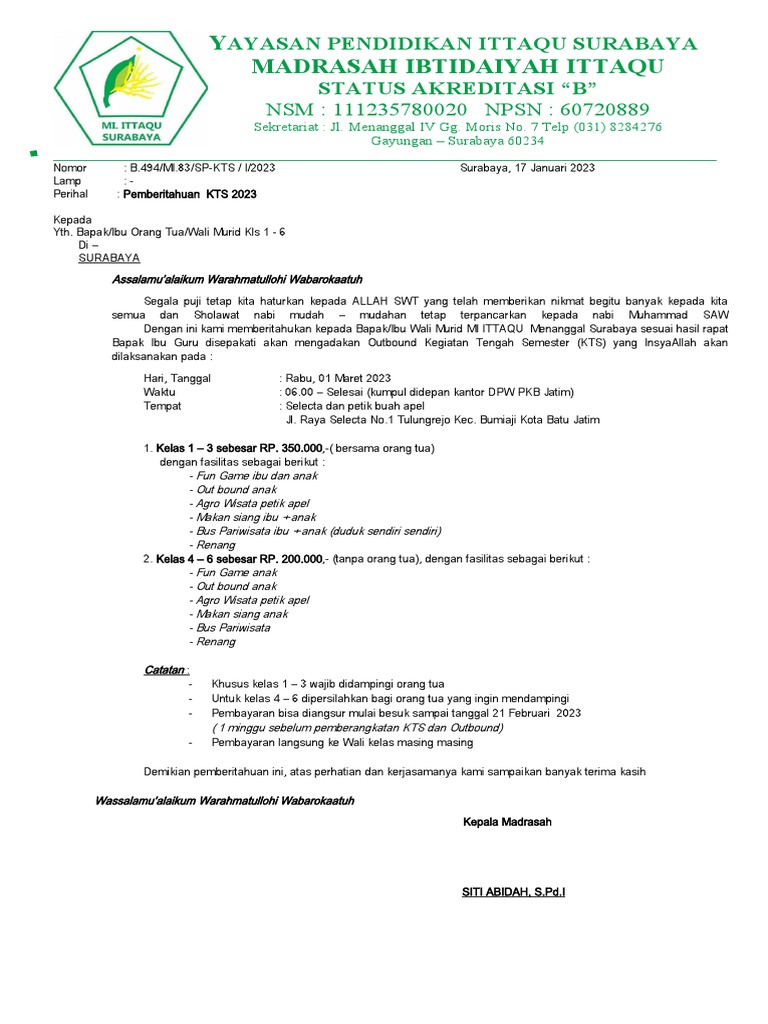 MI. ITTAQU SURABAYA

YAYASAN PENDIDIKAN ITTAQU SURABAYA
MADRASAH IBTIDAIYAH ITTAQU
STATUS AKREDITASI "B"
NSM : 111235780020 NPSN : 60720889
Sekretariat : Jl. Menanggal IV Gg. Moris No. 7 Telp (031) 8284276
Gayungan – Surabaya 60234

Nomor : B.494/MI.83/SP-KTS / I/2023 Surabaya, 17 Januari 2023
Lamp : -
Perihal : Pemberitahuan KTS 2023

Kepada
Yth. Bapak/Ibu Orang Tua/Wali Murid Kls 1 - 6
Di –
SURABAYA

Assalamu'alaikum Warahmatullohi Wabarokaatuh

Segala puji tetap kita haturkan kepada ALLAH SWT yang telah memberikan nikmat begitu banyak kepada kita semua dan Sholawat nabi mudah – mudahan tetap terpancarkan kepada nabi Muhammad SAW

Dengan ini kami memberitahukan kepada Bapak/Ibu Wali Murid MI ITTAQU Menanggal Surabaya sesuai hasil rapat Bapak Ibu Guru disepakati akan mengadakan Outbound Kegiatan Tengah Semester (KTS) yang InsyaAllah akan dilaksanakan pada :

Hari, Tanggal : Rabu, 01 Maret 2023
Waktu : 06.00 – Selesai (kumpul didepan kantor DPW PKB Jatim)
Tempat : Selecta dan petik buah apel
Jl. Raya Selecta No.1 Tulungrejo Kec. Bumiaji Kota Batu Jatim

1. Kelas 1 – 3 sebesar RP. 350.000,-( bersama orang tua)
dengan fasilitas sebagai berikut :
- Fun Game ibu dan anak
- Out bound anak
- Agro Wisata petik apel
- Makan siang ibu + anak
- Bus Pariwisata ibu + anak (duduk sendiri sendiri)
- Renang
2. Kelas 4 – 6 sebesar RP. 200.000,- (tanpa orang tua), dengan fasilitas sebagai berikut :
- Fun Game anak
- Out bound anak
- Agro Wisata petik apel
- Makan siang anak
- Bus Pariwisata
- Renang

Catatan :
- Khusus kelas 1 – 3 wajib didampingi orang tua
- Untuk kelas 4 – 6 dipersilahkan bagi orang tua yang ingin mendampingi
- Pembayaran bisa diangsur mulai besuk sampai tanggal 21 Februari 2023
( 1 minggu sebelum pemberangkatan KTS dan Outbound)
- Pembayaran langsung ke Wali kelas masing masing

Demikian pemberitahuan ini, atas perhatian dan kerjasamanya kami sampaikan banyak terima kasih

Wassalamu'alaikum Warahmatullohi Wabarokaatuh

Kepala Madrasah

SITI ABIDAH, S.Pd.I